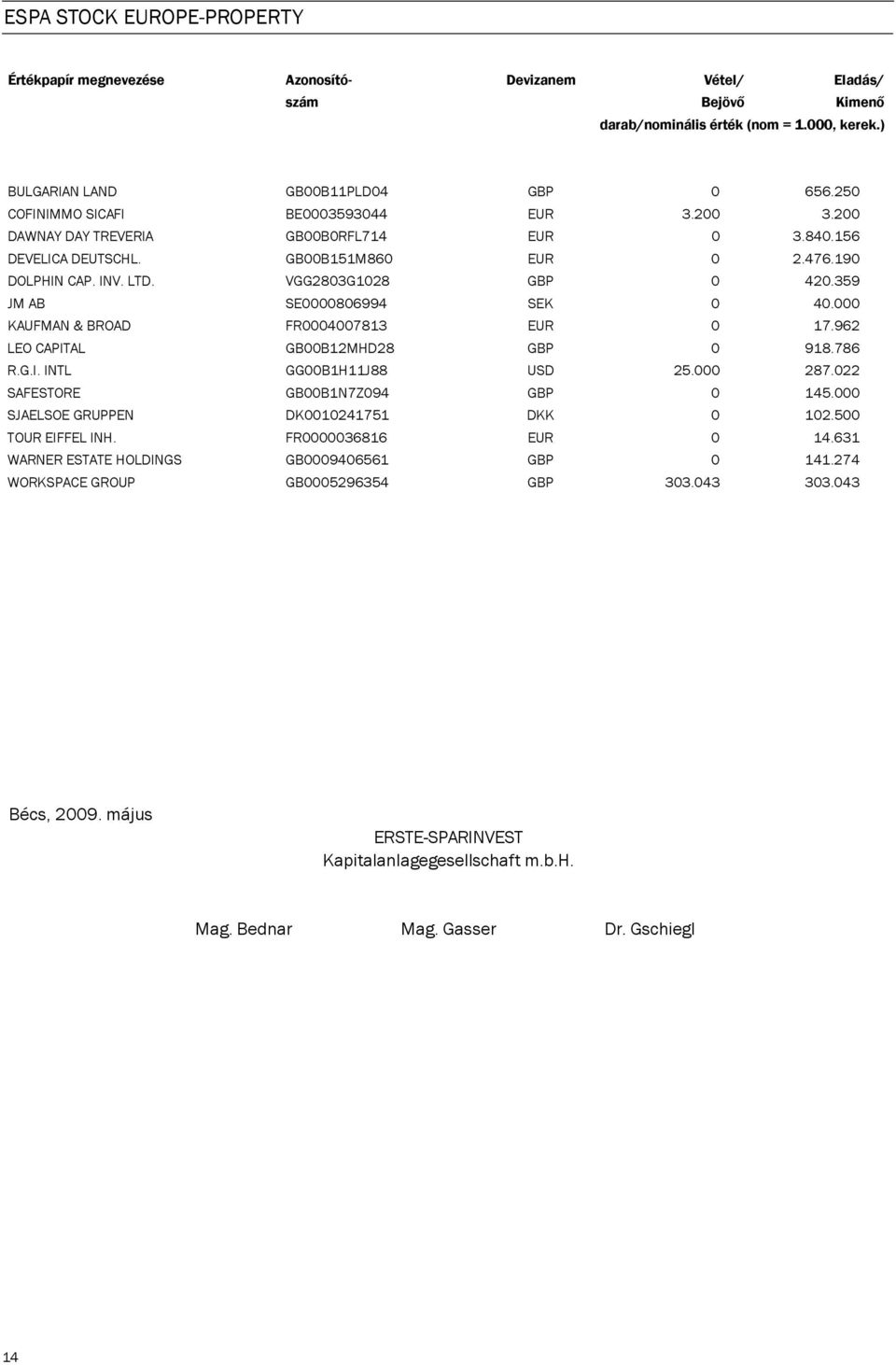 ESPA STOCK EUROPE-PROPERTY

| Értékpapír megnevezése | Azonosító-szám | Devizanem | Vétel/ Bejövő | Eladás/ Kimenő |
|---|---|---|---|---|
| | | | darab/nominális érték (nom = 1.000, kerek.) | |
| BULGARIAN LAND | GB00B11PLD04 | GBP | 0 | 656.250 |
| COFINIMMO SICAFI | BE0003593044 | EUR | 3.200 | 3.200 |
| DAWNAY DAY TREVERIA | GB00B0RFL714 | EUR | 0 | 3.840.156 |
| DEVELICA DEUTSCHL. | GB00B151M860 | EUR | 0 | 2.476.190 |
| DOLPHIN CAP. INV. LTD. | VGG2803G1028 | GBP | 0 | 420.359 |
| JM AB | SE0000806994 | SEK | 0 | 40.000 |
| KAUFMAN & BROAD | FR0004007813 | EUR | 0 | 17.962 |
| LEO CAPITAL | GB00B12MHD28 | GBP | 0 | 918.786 |
| R.G.I. INTL | GG00B1H11J88 | USD | 25.000 | 287.022 |
| SAFESTORE | GB00B1N7Z094 | GBP | 0 | 145.000 |
| SJAELSOE GRUPPEN | DK0010241751 | DKK | 0 | 102.500 |
| TOUR EIFFEL INH. | FR0000036816 | EUR | 0 | 14.631 |
| WARNER ESTATE HOLDINGS | GB0009406561 | GBP | 0 | 141.274 |
| WORKSPACE GROUP | GB0005296354 | GBP | 303.043 | 303.043 |

Bécs, 2009. május

ERSTE-SPARINVEST
Kapitalanlagegesellschaft m.b.H.

Mag. Bednar Mag. Gasser Dr. Gschiegl

14